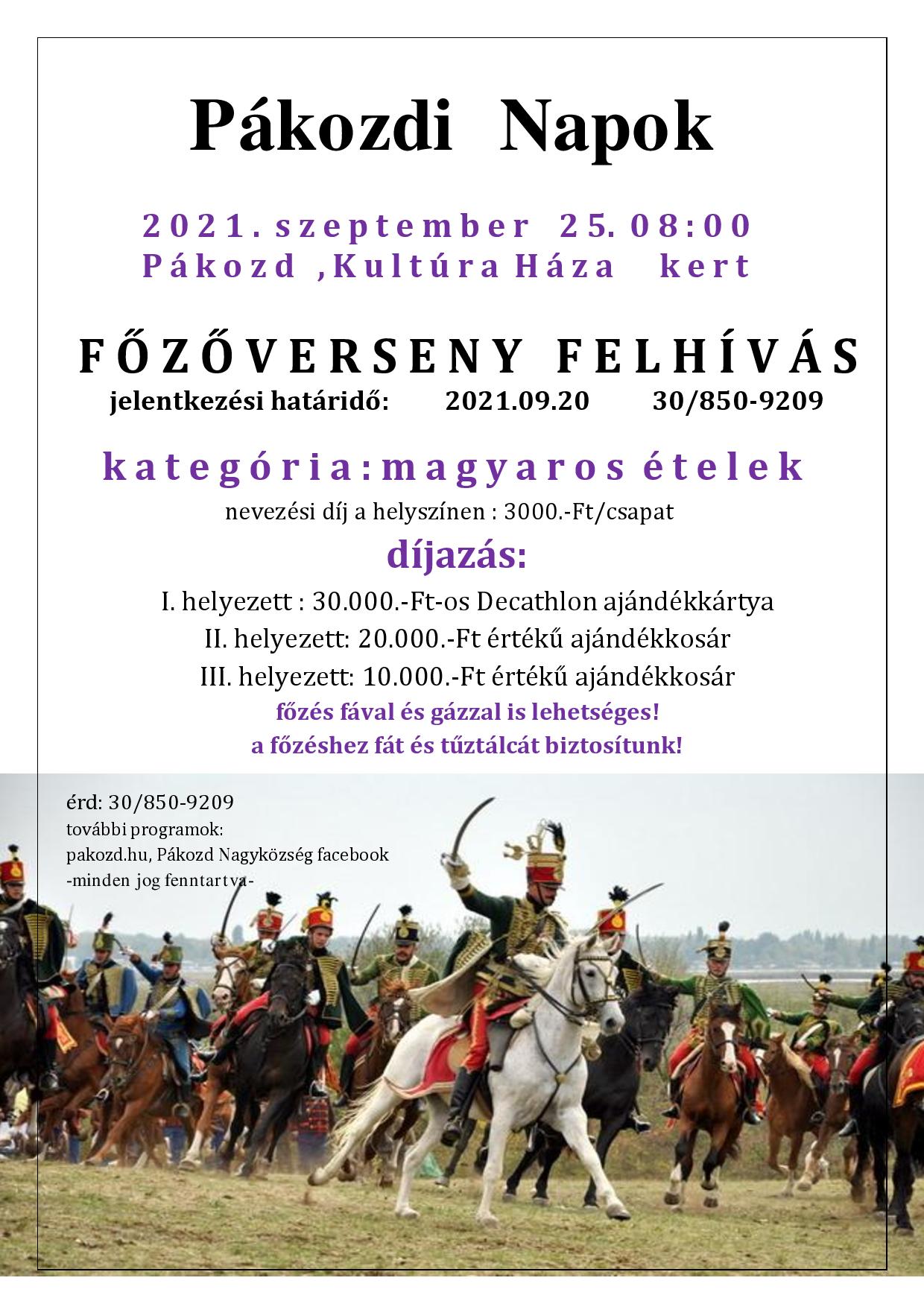 Pákozdi Napok

2021. szeptember 25. 08:00
Pákozd ,Kultúra Háza kert

FŐZŐVERSENY FELHÍVÁS
jelentkezési határidő: 2021.09.20 30/850-9209

kategória:magyaros ételek
nevezési díj a helyszínen : 3000.-Ft/csapat

díjazás:
I. helyezett : 30.000.-Ft-os Decathlon ajándékkártya
II. helyezett: 20.000.-Ft értékű ajándékkosár
III. helyezett: 10.000.-Ft értékű ajándékkosár
főzés fával és gázzal is lehetséges!
a főzéshez fát és tűztálcát biztosítunk!

érd: 30/850-9209
további programok:
pakozd.hu, Pákozd Nagyközség facebook
-minden jog fenntartva-